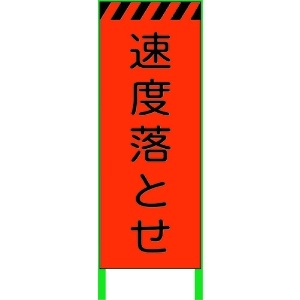 速度落とせ